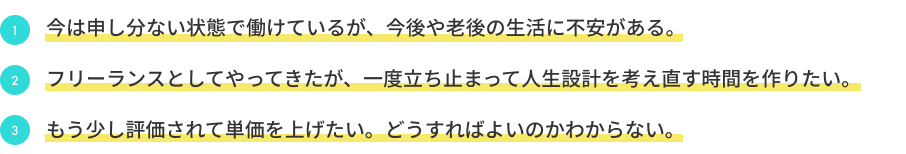 1 今は申し分ない状態で働けているが、今後や老後の生活に不安がある。

2 フリーランスとしてやってきたが、一度立ち止まって人生設計を考え直す時間を作りたい。

3 もう少し評価されて単価を上げたい。どうすればよいのかわからない。